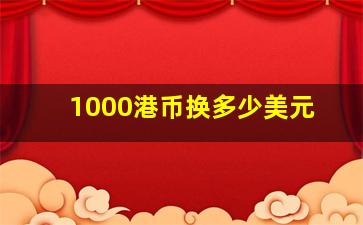 1000港币换多少美元